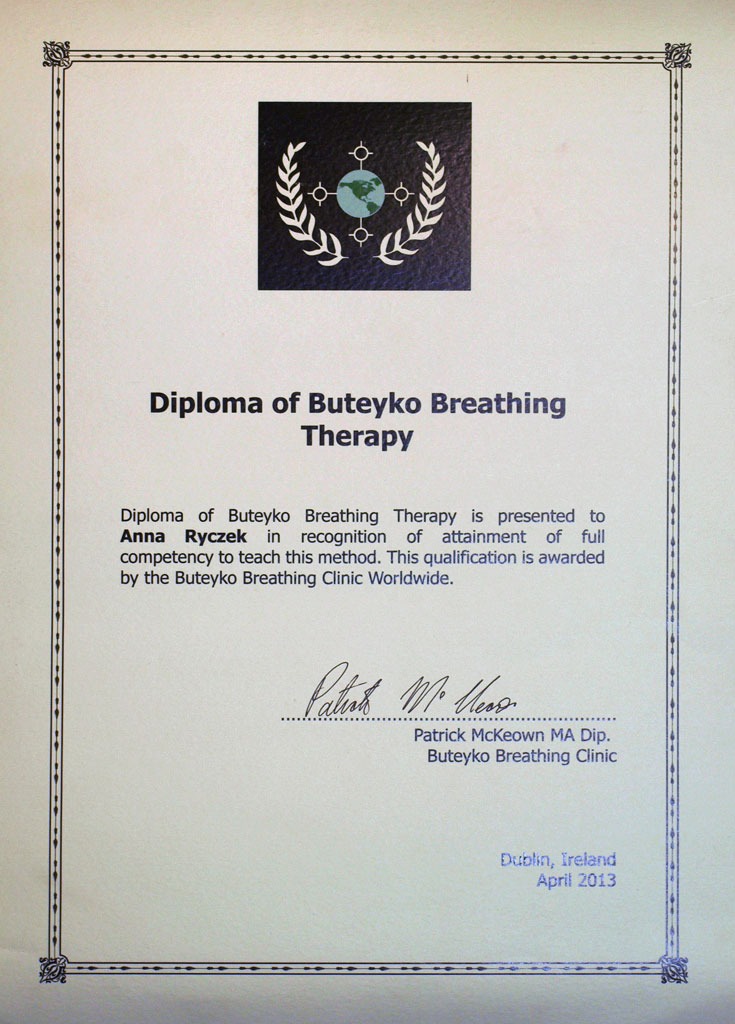 Diploma of Buteyko Breathing Therapy

Diploma of Buteyko Breathing Therapy is presented to Anna Ryczek in recognition of attainment of full competency to teach this method. This qualification is awarded by the Buteyko Breathing Clinic Worldwide.

Patrick McKeown

Patrick McKeown MA Dip.
Buteyko Breathing Clinic

Dublin, Ireland
April 2013